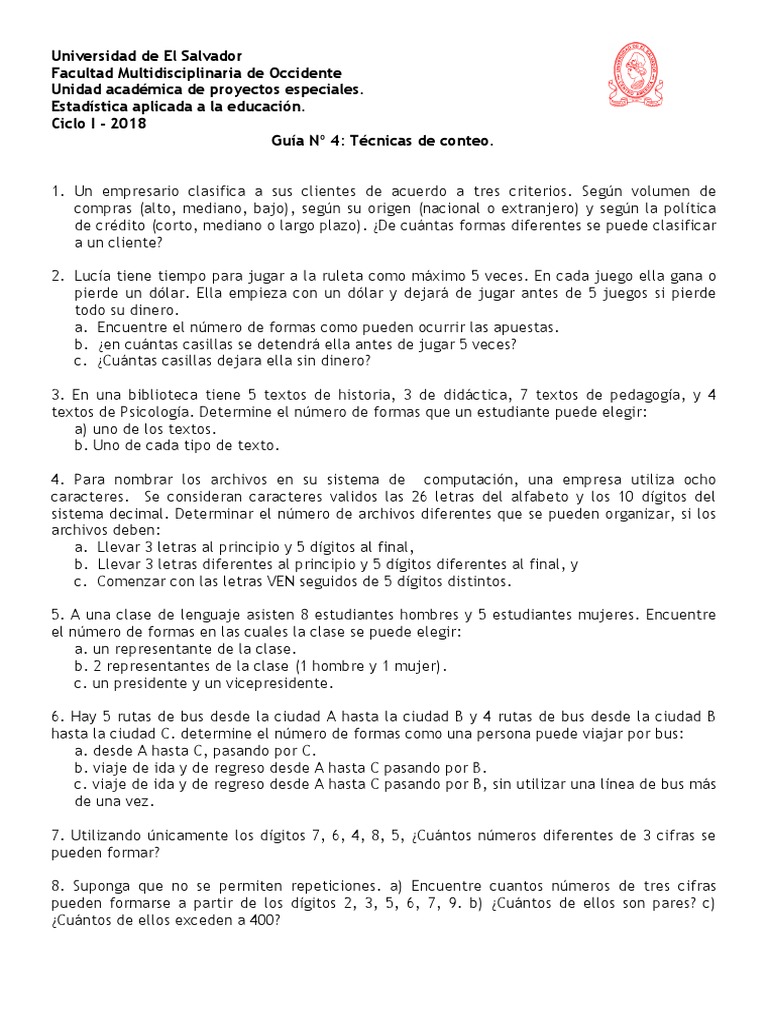 Universidad de El Salvador
Facultad Multidisciplinaria de Occidente
Unidad académica de proyectos especiales.
Estadística aplicada a la educación.
Ciclo I - 2018

Guía N° 4: Técnicas de conteo.

1. Un empresario clasifica a sus clientes de acuerdo a tres criterios. Según volumen de compras (alto, mediano, bajo), según su origen (nacional o extranjero) y según la política de crédito (corto, mediano o largo plazo). ¿De cuántas formas diferentes se puede clasificar a un cliente?

2. Lucía tiene tiempo para jugar a la ruleta como máximo 5 veces. En cada juego ella gana o pierde un dólar. Ella empieza con un dólar y dejará de jugar antes de 5 juegos si pierde todo su dinero.
a. Encuentre el número de formas como pueden ocurrir las apuestas.
b. ¿en cuántas casillas se detendrá ella antes de jugar 5 veces?
c. ¿Cuántas casillas dejara ella sin dinero?

3. En una biblioteca tiene 5 textos de historia, 3 de didáctica, 7 textos de pedagogía, y 4 textos de Psicología. Determine el número de formas que un estudiante puede elegir:
a) uno de los textos.
b. Uno de cada tipo de texto.

4. Para nombrar los archivos en su sistema de computación, una empresa utiliza ocho caracteres. Se consideran caracteres validos las 26 letras del alfabeto y los 10 dígitos del sistema decimal. Determinar el número de archivos diferentes que se pueden organizar, si los archivos deben:
a. Llevar 3 letras al principio y 5 dígitos al final,
b. Llevar 3 letras diferentes al principio y 5 dígitos diferentes al final, y
c. Comenzar con las letras VEN seguidos de 5 dígitos distintos.

5. A una clase de lenguaje asisten 8 estudiantes hombres y 5 estudiantes mujeres. Encuentre el número de formas en las cuales la clase se puede elegir:
a. un representante de la clase.
b. 2 representantes de la clase (1 hombre y 1 mujer).
c. un presidente y un vicepresidente.

6. Hay 5 rutas de bus desde la ciudad A hasta la ciudad B y 4 rutas de bus desde la ciudad B hasta la ciudad C. determine el número de formas como una persona puede viajar por bus:
a. desde A hasta C, pasando por C.
b. viaje de ida y de regreso desde A hasta C pasando por B.
c. viaje de ida y de regreso desde A hasta C pasando por B, sin utilizar una línea de bus más de una vez.

7. Utilizando únicamente los dígitos 7, 6, 4, 8, 5, ¿Cuántos números diferentes de 3 cifras se pueden formar?

8. Suponga que no se permiten repeticiones. a) Encuentre cuantos números de tres cifras pueden formarse a partir de los dígitos 2, 3, 5, 6, 7, 9. b) ¿Cuántos de ellos son pares? c) ¿Cuántos de ellos exceden a 400?